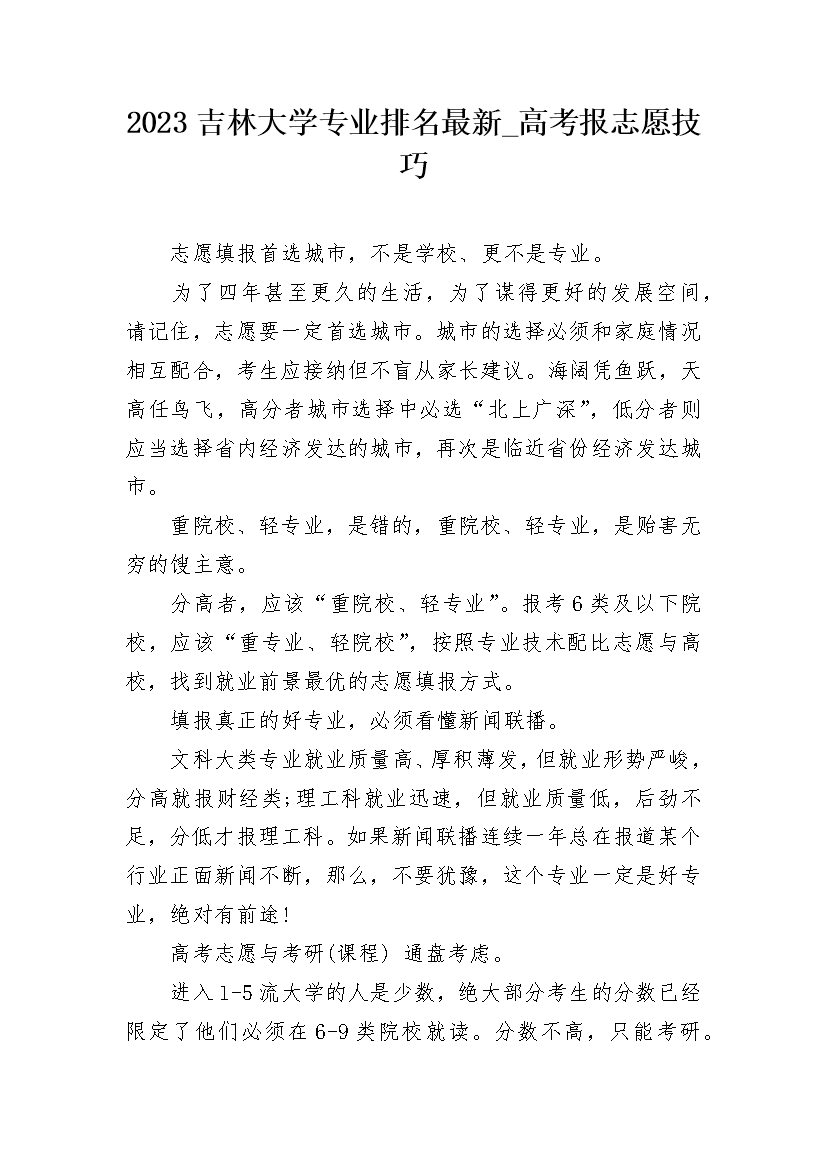 2023 吉林大学专业排名最新_高考报志愿技巧

志愿填报首选城市，不是学校、更不是专业。

为了四年甚至更久的生活，为了谋得更好的发展空间，请记住，志愿要一定首选城市。城市的选择必须和家庭情况相互配合，考生应接纳但不盲从家长建议。海阔凭鱼跃，天高任鸟飞，高分者城市选择中必选“北上广深”，低分者则应当选择省内经济发达的城市，再次是临近省份经济发达城市。

重院校、轻专业，是错的，重院校、轻专业，是贻害无穷的馊主意。

分高者，应该“重院校、轻专业”。报考 6 类及以下院校，应该“重专业、轻院校”，按照专业技术配比志愿与高校，找到就业前景最优的志愿填报方式。

填报真正的好专业，必须看懂新闻联播。

文科大类专业就业质量高、厚积薄发，但就业形势严峻，分高就报财经类;理工科就业迅速，但就业质量低，后劲不足，分低才报理工科。如果新闻联播连续一年总在报道某个行业正面新闻不断，那么，不要犹豫，这个专业一定是好专业，绝对有前途!

高考志愿与考研(课程) 通盘考虑。

进入 1-5 流大学的人是少数，绝大部分考生的分数已经限定了他们必须在 6-9 类院校就读。分数不高，只能考研。